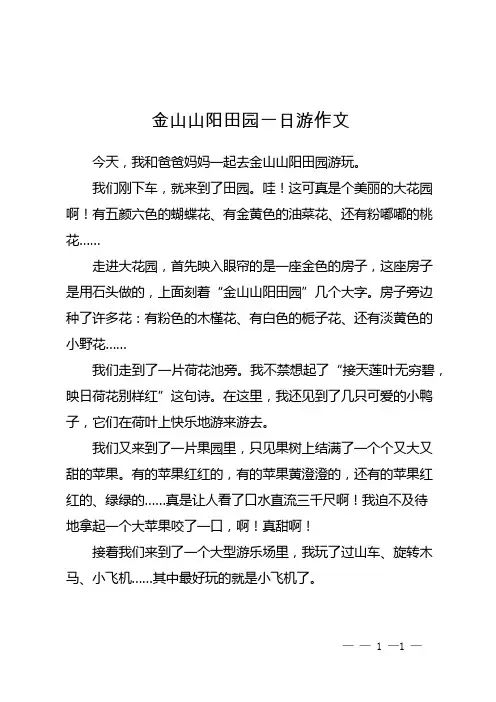 金山山阳田园一日游作文

今天，我和爸爸妈妈一起去金山山阳田园游玩。

我们刚下车，就来到了田园。哇！这可真是个美丽的大花园啊！有五颜六色的蝴蝶花、有金黄色的油菜花、还有粉嘟嘟的桃花……

走进大花园，首先映入眼帘的是一座金色的房子，这座房子是用石头做的，上面刻着“金山山阳田园”几个大字。房子旁边种了许多花：有粉色的木槿花、有白色的栀子花、还有淡黄色的小野花……

我们走到了一片荷花池旁。我不禁想起了“接天莲叶无穷碧，映日荷花别样红”这句诗。在这里，我还见到了几只可爱的小鸭子，它们在荷叶上快乐地游来游去。

我们又来到了一片果园里，只见果树上结满了一个个又大又甜的苹果。有的苹果红红的，有的苹果黄澄澄的，还有的苹果红红的、绿绿的……真是让人看了口水直流三千尺啊！我迫不及待地拿起一个大苹果咬了一口，啊！真甜啊！

接着我们来到了一个大型游乐场里，我玩了过山车、旋转木马、小飞机……其中最好玩的就是小飞机了。

— — 1 —1 —